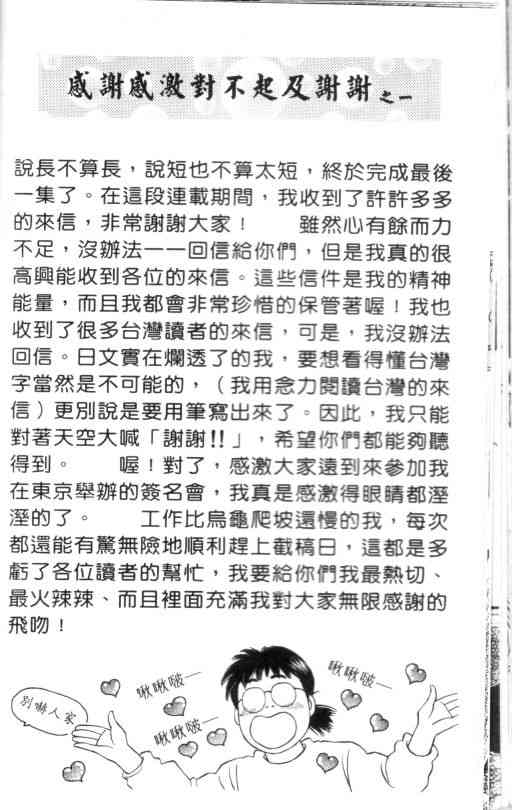 感謝感激對不起及謝謝之一

說長不算長，說短也不算太短，終於完成最後一集了。在這段連載期間，我收到了許許多多的來信，非常謝謝大家！ 雖然心有餘而力不足，沒辦法一一回信給你們，但是我真的很高興能收到各位的來信。這些信件是我的精神能量，而且我都會非常珍惜的保管著喔！我也收到了很多台灣讀者的來信，可是，我沒辦法回信。日文實在爛透了的我，要想看得懂台灣字當然是不可能的，（我用念力閱讀台灣的來信）更別說是要用筆寫出來了。因此，我只能對著天空大喊「謝謝!!」，希望你們都能夠聽得到。 喔！對了，感激大家遠到來參加我在東京舉辦的簽名會，我真是感激得眼睛都溼溼的了。 工作比烏龜爬坡還慢的我，每次都還能有驚無險地順利趕上截稿日，這都是多虧了各位讀者的幫忙，我要給你們我最熱切、最火辣辣、而且裡面充滿我對大家無限感謝的飛吻！

別嚇人家

啾啾啵—

啾啾啵—

啾啾啵—